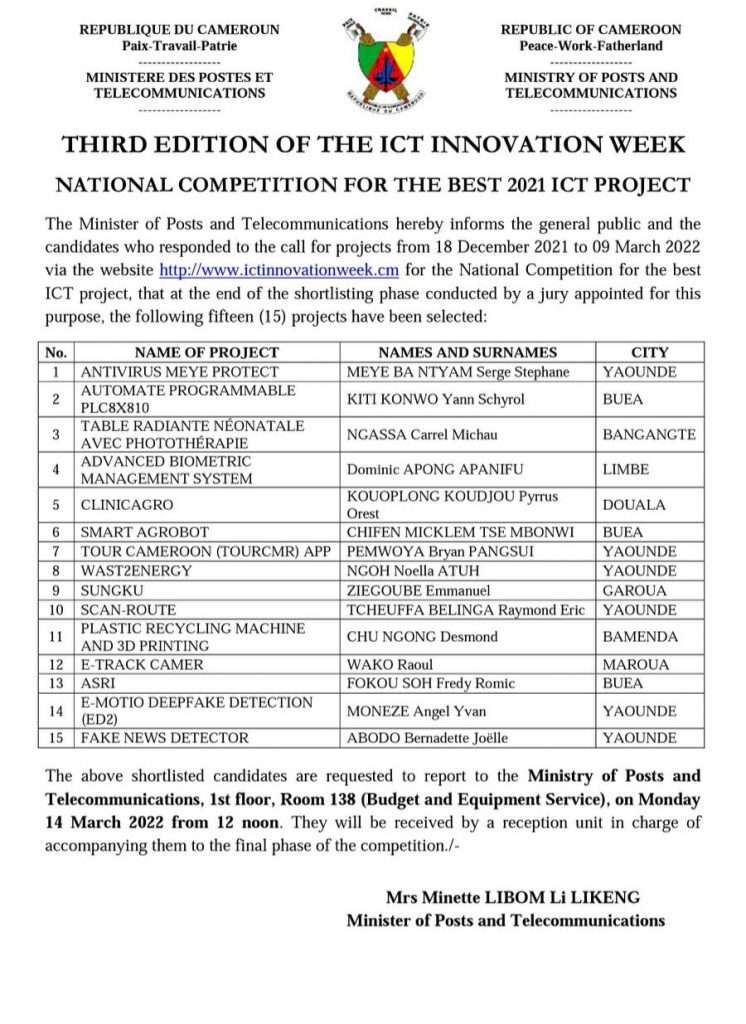 REPUBLIQUE DU CAMEROUN
Paix-Travail-Patrie
------------------
MINISTERE DES POSTES ET TELECOMMUNICATIONS
------------------

REPUBLIC OF CAMEROON
Peace-Work-Fatherland
------------------
MINISTRY OF POSTS AND TELECOMMUNICATIONS
------------------

THIRD EDITION OF THE ICT INNOVATION WEEK

NATIONAL COMPETITION FOR THE BEST 2021 ICT PROJECT

The Minister of Posts and Telecommunications hereby informs the general public and the candidates who responded to the call for projects from 18 December 2021 to 09 March 2022 via the website http://www.ictinnovationweek.cm for the National Competition for the best ICT project, that at the end of the shortlisting phase conducted by a jury appointed for this purpose, the following fifteen (15) projects have been selected:

| No. | NAME OF PROJECT | NAMES AND SURNAMES | CITY |
|---|---|---|---|
| 1 | ANTIVIRUS MEYE PROTECT | MEYE BA NTYAM Serge Stephane | YAOUNDE |
| 2 | AUTOMATE PROGRAMMABLE PLC8X810 | KITI KONWO Yann Schyrol | BUEA |
| 3 | TABLE RADIANTE NÉONATALE AVEC PHOTOTHÉRAPIE | NGASSA Carrel Michau | BANGANGTE |
| 4 | ADVANCED BIOMETRIC MANAGEMENT SYSTEM | Dominic APONG APANIFU | LIMBE |
| 5 | CLINICAGRO | KOUOPLONG KOUDJOU Pyrrus Orest | DOUALA |
| 6 | SMART AGROBOT | CHIFEN MICKLEM TSE MBONWI | BUEA |
| 7 | TOUR CAMEROON (TOURCMR) APP | PEMWOYA Bryan PANGSUI | YAOUNDE |
| 8 | WAST2ENERGY | NGOH Noella ATUH | YAOUNDE |
| 9 | SUNGKU | ZIEGOUBE Emmanuel | GAROUA |
| 10 | SCAN-ROUTE | TCHEUFFA BELINGA Raymond Eric | YAOUNDE |
| 11 | PLASTIC RECYCLING MACHINE AND 3D PRINTING | CHU NGONG Desmond | BAMENDA |
| 12 | E-TRACK CAMER | WAKO Raoul | MAROUA |
| 13 | ASRI | FOKOU SOH Fredy Romic | BUEA |
| 14 | E-MOTIO DEEPFAKE DETECTION (ED2) | MONEZE Angel Yvan | YAOUNDE |
| 15 | FAKE NEWS DETECTOR | ABODO Bernadette Joëlle | YAOUNDE |

The above shortlisted candidates are requested to report to the Ministry of Posts and Telecommunications, 1st floor, Room 138 (Budget and Equipment Service), on Monday 14 March 2022 from 12 noon. They will be received by a reception unit in charge of accompanying them to the final phase of the competition./-

Mrs Minette LIBOM Li LIKENG
Minister of Posts and Telecommunications